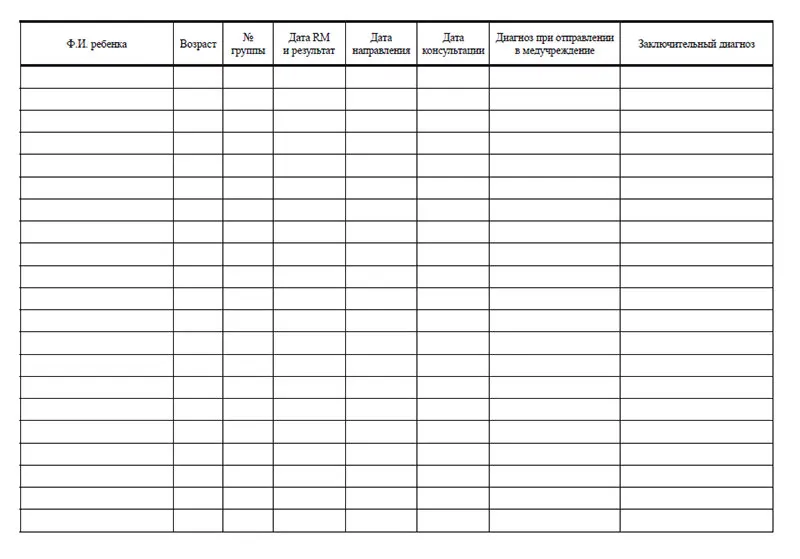 | Ф.И. ребенка | Возраст | № группы | Дата RM и результат | Дата направления | Дата консультации | Диагноз при отправлении в медучреждение | Заключительный диагноз |
|---|---|---|---|---|---|---|---|
| | | | | | | | |
| | | | | | | | |
| | | | | | | | |
| | | | | | | | |
| | | | | | | | |
| | | | | | | | |
| | | | | | | | |
| | | | | | | | |
| | | | | | | | |
| | | | | | | | |
| | | | | | | | |
| | | | | | | | |
| | | | | | | | |
| | | | | | | | |
| | | | | | | | |
| | | | | | | | |
| | | | | | | | |
| | | | | | | | |
| | | | | | | | |
| | | | | | | | |
| | | | | | | | |